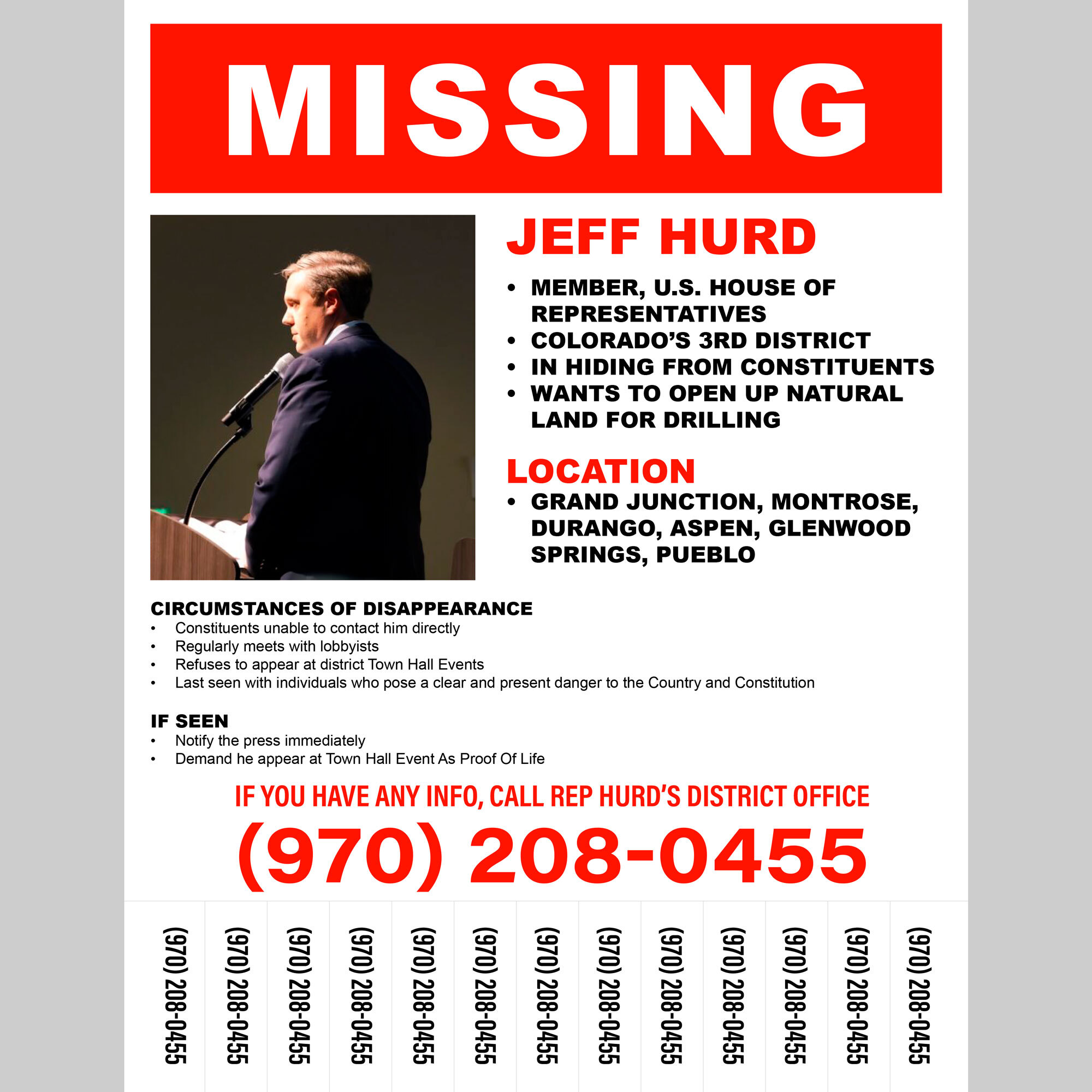 MISSING

JEFF HURD

• MEMBER, U.S. HOUSE OF REPRESENTATIVES
• COLORADO'S 3RD DISTRICT
• IN HIDING FROM CONSTITUENTS
• WANTS TO OPEN UP NATURAL LAND FOR DRILLING

LOCATION
• GRAND JUNCTION, MONTROSE, DURANGO, ASPEN, GLENWOOD SPRINGS, PUEBLO

CIRCUMSTANCES OF DISAPPEARANCE
• Constituents unable to contact him directly
• Regularly meets with lobbyists
• Refuses to appear at district Town Hall Events
• Last seen with individuals who pose a clear and present danger to the Country and Constitution

IF SEEN
• Notify the press immediately
• Demand he appear at Town Hall Event As Proof Of Life

IF YOU HAVE ANY INFO, CALL REP HURD'S DISTRICT OFFICE
(970) 208-0455

(970) 208-0455
(970) 208-0455
(970) 208-0455
(970) 208-0455
(970) 208-0455
(970) 208-0455
(970) 208-0455
(970) 208-0455
(970) 208-0455
(970) 208-0455
(970) 208-0455
(970) 208-0455
(970) 208-0455